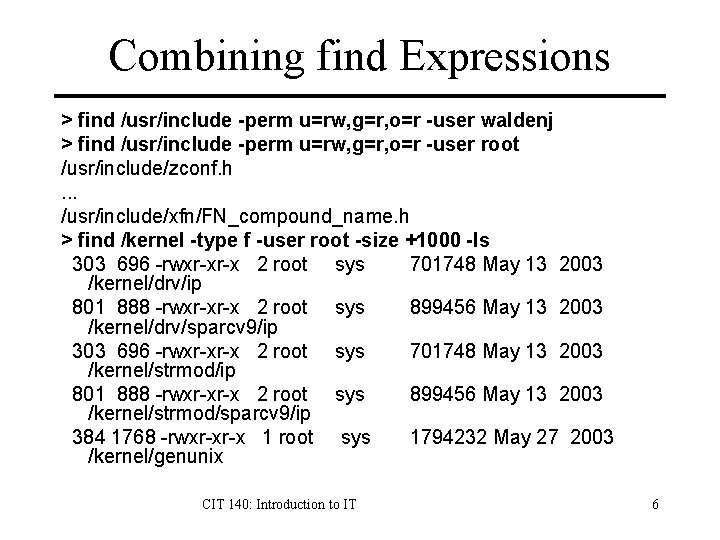 Combining find Expressions

> find /usr/include -perm u=rw,g=r,o=r -user waldenj
> find /usr/include -perm u=rw,g=r,o=r -user root
/usr/include/zconf.h
...
/usr/include/xfn/FN_compound_name.h
> find /kernel -type f -user root -size +1000 -ls
303 696 -rwxr-xr-x 2 root sys 701748 May 13 2003 /kernel/drv/ip
801 888 -rwxr-xr-x 2 root sys 899456 May 13 2003 /kernel/drv/sparcv9/ip
303 696 -rwxr-xr-x 2 root sys 701748 May 13 2003 /kernel/strmod/ip
801 888 -rwxr-xr-x 2 root sys 899456 May 13 2003 /kernel/strmod/sparcv9/ip
384 1768 -rwxr-xr-x 1 root sys 1794232 May 27 2003 /kernel/genunix

CIT 140: Introduction to IT

6